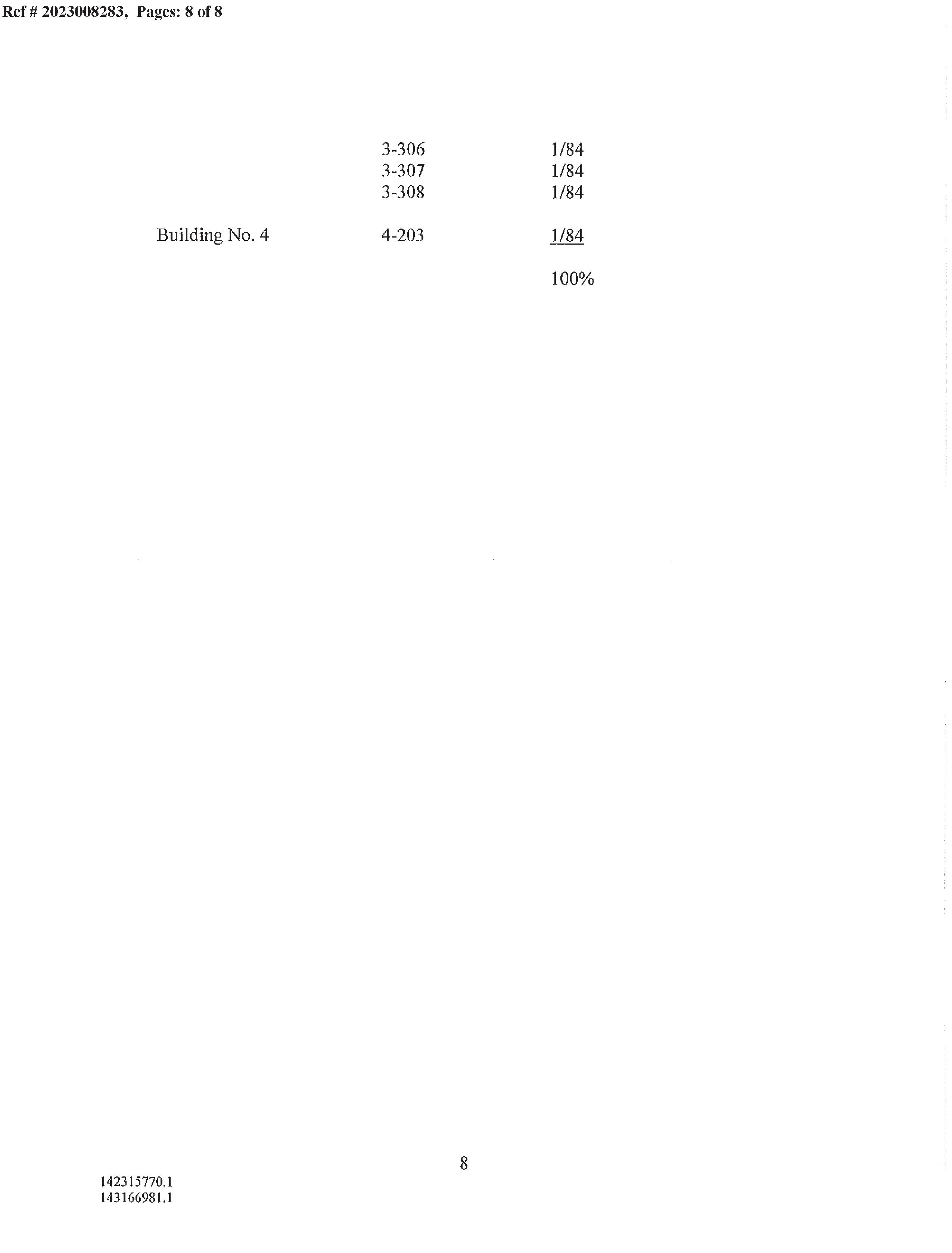 Ref # 2023008283, Pages: 8 of 8

| | | |
|---|---|---|
| | 3-306 | 1/84 |
| | 3-307 | 1/84 |
| | 3-308 | 1/84 |
| Building No. 4 | 4-203 | 1/84 |
| | | 100% |

8

142315770.1
143166981.1